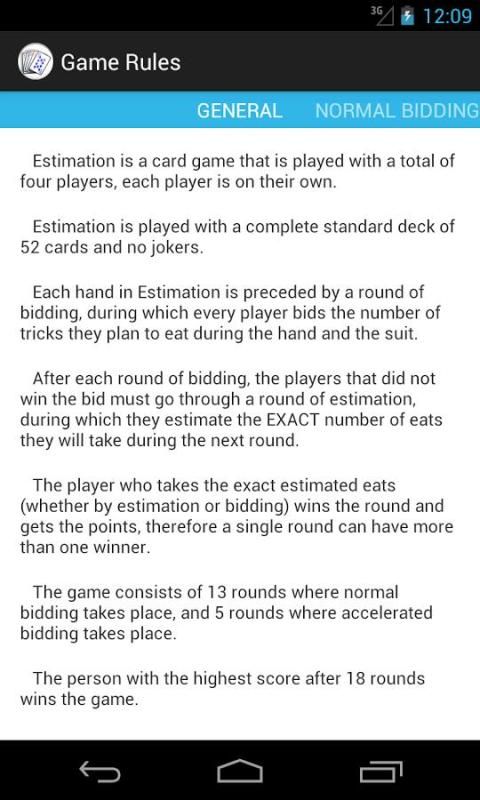 3G 12:09

Game Rules

GENERAL NORMAL BIDDING

Estimation is a card game that is played with a total of four players, each player is on their own.

Estimation is played with a complete standard deck of 52 cards and no jokers.

Each hand in Estimation is preceded by a round of bidding, during which every player bids the number of tricks they plan to eat during the hand and the suit.

After each round of bidding, the players that did not win the bid must go through a round of estimation, during which they estimate the EXACT number of eats they will take during the next round.

The player who takes the exact estimated eats (whether by estimation or bidding) wins the round and gets the points, therefore a single round can have more than one winner.

The game consists of 13 rounds where normal bidding takes place, and 5 rounds where accelerated bidding takes place.

The person with the highest score after 18 rounds wins the game.